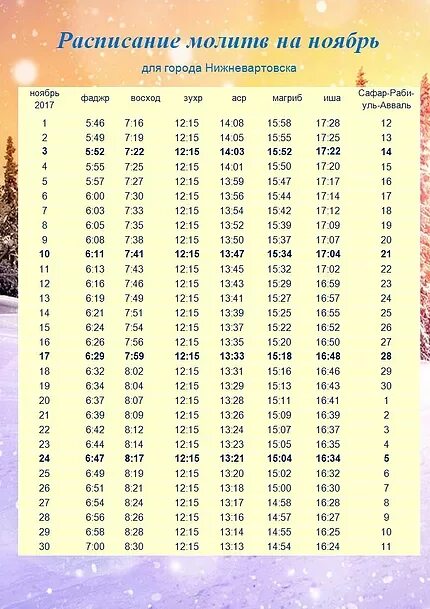 Расписание молитв на ноябрь

для города Нижневартовска

| ноябрь 2017 | фаджр | восход | зухр | аср | магриб | иша | Сафар-Раби-уль-Авваль |
|---|---|---|---|---|---|---|---|
| 1 | 5:46 | 7:16 | 12:15 | 14:08 | 15:58 | 17:28 | 12 |
| 2 | 5:49 | 7:19 | 12:15 | 14:05 | 15:55 | 17:25 | 13 |
| 3 | 5:52 | 7:22 | 12:15 | 14:03 | 15:52 | 17:22 | 14 |
| 4 | 5:55 | 7:25 | 12:15 | 14:01 | 15:50 | 17:20 | 15 |
| 5 | 5:57 | 7:27 | 12:15 | 13:59 | 15:47 | 17:17 | 16 |
| 6 | 6:00 | 7:30 | 12:15 | 13:56 | 15:44 | 17:14 | 17 |
| 7 | 6:03 | 7:33 | 12:15 | 13:54 | 15:42 | 17:12 | 18 |
| 8 | 6:05 | 7:35 | 12:15 | 13:52 | 15:39 | 17:09 | 19 |
| 9 | 6:08 | 7:38 | 12:15 | 13:50 | 15:37 | 17:07 | 20 |
| 10 | 6:11 | 7:41 | 12:15 | 13:47 | 15:34 | 17:04 | 21 |
| 11 | 6:13 | 7:43 | 12:15 | 13:45 | 15:32 | 17:02 | 22 |
| 12 | 6:16 | 7:46 | 12:15 | 13:43 | 15:29 | 16:59 | 23 |
| 13 | 6:19 | 7:49 | 12:15 | 13:41 | 15:27 | 16:57 | 24 |
| 14 | 6:21 | 7:51 | 12:15 | 13:39 | 15:25 | 16:55 | 25 |
| 15 | 6:24 | 7:54 | 12:15 | 13:37 | 15:22 | 16:52 | 26 |
| 16 | 6:26 | 7:56 | 12:15 | 13:35 | 15:20 | 16:50 | 27 |
| 17 | 6:29 | 7:59 | 12:15 | 13:33 | 15:18 | 16:48 | 28 |
| 18 | 6:32 | 8:02 | 12:15 | 13:31 | 15:16 | 16:46 | 29 |
| 19 | 6:34 | 8:04 | 12:15 | 13:29 | 15:13 | 16:43 | 30 |
| 20 | 6:37 | 8:07 | 12:15 | 13:28 | 15:11 | 16:41 | 1 |
| 21 | 6:39 | 8:09 | 12:15 | 13:26 | 15:09 | 16:39 | 2 |
| 22 | 6:42 | 8:12 | 12:15 | 13:24 | 15:07 | 16:37 | 3 |
| 23 | 6:44 | 8:14 | 12:15 | 13:23 | 15:05 | 16:35 | 4 |
| 24 | 6:47 | 8:17 | 12:15 | 13:21 | 15:04 | 16:34 | 5 |
| 25 | 6:49 | 8:19 | 12:15 | 13:20 | 15:02 | 16:32 | 6 |
| 26 | 6:51 | 8:21 | 12:15 | 13:18 | 15:00 | 16:30 | 7 |
| 27 | 6:54 | 8:24 | 12:15 | 13:17 | 14:58 | 16:28 | 8 |
| 28 | 6:56 | 8:26 | 12:15 | 13:16 | 14:57 | 16:27 | 9 |
| 29 | 6:58 | 8:28 | 12:15 | 13:14 | 14:55 | 16:25 | 10 |
| 30 | 7:00 | 8:30 | 12:15 | 13:13 | 14:54 | 16:24 | 11 |